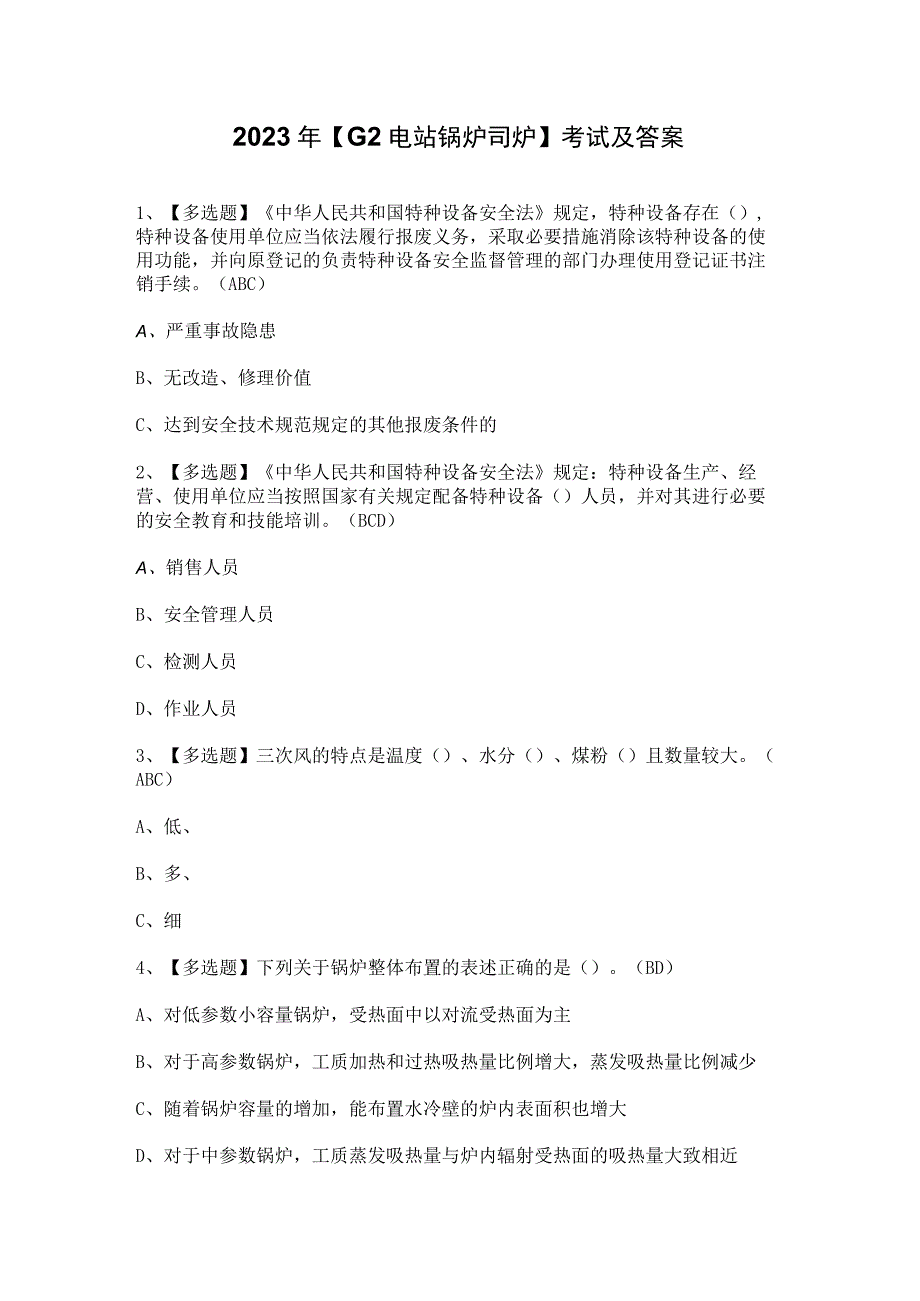 2023年【G2电站锅炉司炉】考试及答案

1、【多选题】《中华人民共和国特种设备安全法》规定，特种设备存在（），特种设备使用单位应当依法履行报废义务，采取必要措施消除该特种设备的使用功能，并向原登记的负责特种设备安全监督管理的部门办理使用登记证书注销手续。（ABC）

A、严重事故隐患

B、无改造、修理价值

C、达到安全技术规范规定的其他报废条件的

2、【多选题】《中华人民共和国特种设备安全法》规定：特种设备生产、经营、使用单位应当按照国家有关规定配备特种设备（）人员，并对其进行必要的安全教育和技能培训。（BCD）

A、销售人员

B、安全管理人员

C、检测人员

D、作业人员

3、【多选题】三次风的特点是温度（）、水分（）、煤粉（）且数量较大。（ABC）

A、低、

B、多、

C、细

4、【多选题】下列关于锅炉整体布置的表述正确的是（）。（BD）

A、对低参数小容量锅炉，受热面中以对流受热面为主

B、对于高参数锅炉，工质加热和过热吸热量比例增大，蒸发吸热量比例减少

C、随着锅炉容量的增加，能布置水冷壁的炉内表面积也增大

D、对于中参数锅炉，工质蒸发吸热量与炉内辐射受热面的吸热量大致相近